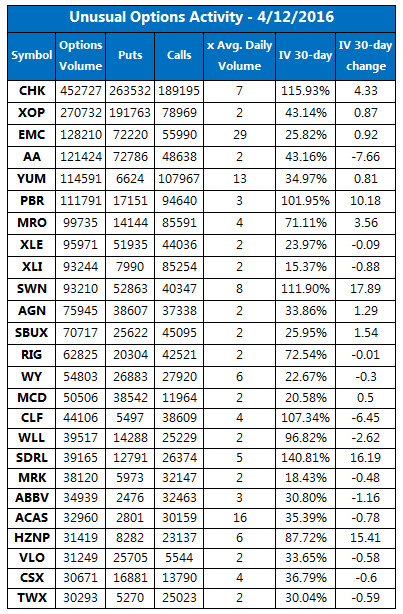 Unusual Options Activity - 4/12/2016

| Symbol | Options Volume | Puts | Calls | x Avg. Daily Volume | IV 30-day | IV 30-day change |
|---|---|---|---|---|---|---|
| CHK | 452727 | 263532 | 189195 | 7 | 115.93% | 4.33 |
| XOP | 270732 | 191763 | 78969 | 2 | 43.14% | 0.87 |
| EMC | 128210 | 72220 | 55990 | 29 | 25.82% | 0.92 |
| AA | 121424 | 72786 | 48638 | 2 | 43.16% | -7.66 |
| YUM | 114591 | 6624 | 107967 | 13 | 34.97% | 0.81 |
| PBR | 111791 | 17151 | 94640 | 3 | 101.95% | 10.18 |
| MRO | 99735 | 14144 | 85591 | 4 | 71.11% | 3.56 |
| XLE | 95971 | 51935 | 44036 | 2 | 23.97% | -0.09 |
| XLI | 93244 | 7990 | 85254 | 2 | 15.37% | -0.88 |
| SWN | 93210 | 52863 | 40347 | 8 | 111.90% | 17.89 |
| AGN | 75945 | 38607 | 37338 | 2 | 33.86% | 1.29 |
| SBUX | 70717 | 25622 | 45095 | 2 | 25.95% | 1.54 |
| RIG | 62825 | 20304 | 42521 | 2 | 72.54% | -0.01 |
| WY | 54803 | 26883 | 27920 | 6 | 22.67% | -0.3 |
| MCD | 50506 | 38542 | 11964 | 2 | 20.58% | 0.5 |
| CLF | 44106 | 5497 | 38609 | 4 | 107.34% | -6.45 |
| WLL | 39517 | 14288 | 25229 | 2 | 96.82% | -2.62 |
| SDRL | 39165 | 12791 | 26374 | 5 | 140.81% | 16.19 |
| MRK | 38120 | 5973 | 32147 | 2 | 18.43% | -0.48 |
| ABBV | 34939 | 2476 | 32463 | 3 | 30.80% | -1.16 |
| ACAS | 32960 | 2801 | 30159 | 16 | 35.39% | -0.78 |
| HZNP | 31419 | 8282 | 23137 | 6 | 87.72% | 15.41 |
| VLO | 31249 | 25705 | 5544 | 2 | 33.65% | -0.58 |
| CSX | 30671 | 16881 | 13790 | 4 | 36.79% | -0.6 |
| TWX | 30293 | 5270 | 25023 | 2 | 30.04% | -0.59 |